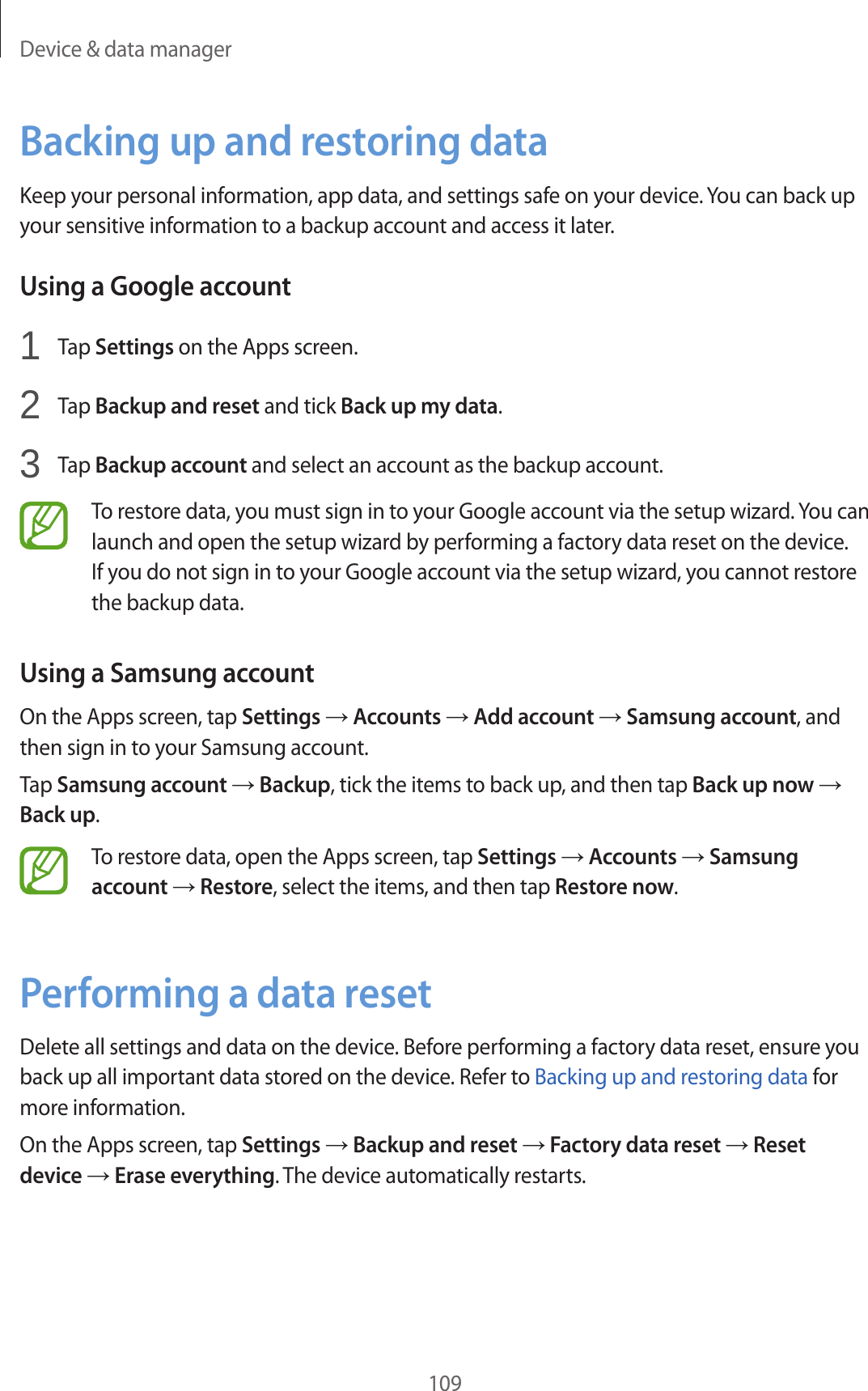 Device & data manager

Backing up and restoring data

Keep your personal information, app data, and settings safe on your device. You can back up your sensitive information to a backup account and access it later.

Using a Google account

1 Tap Settings on the Apps screen.

2 Tap Backup and reset and tick Back up my data.

3 Tap Backup account and select an account as the backup account.

To restore data, you must sign in to your Google account via the setup wizard. You can launch and open the setup wizard by performing a factory data reset on the device. If you do not sign in to your Google account via the setup wizard, you cannot restore the backup data.

Using a Samsung account

On the Apps screen, tap Settings → Accounts → Add account → Samsung account, and then sign in to your Samsung account.

Tap Samsung account → Backup, tick the items to back up, and then tap Back up now → Back up.

To restore data, open the Apps screen, tap Settings → Accounts → Samsung account → Restore, select the items, and then tap Restore now.

Performing a data reset

Delete all settings and data on the device. Before performing a factory data reset, ensure you back up all important data stored on the device. Refer to Backing up and restoring data for more information.

On the Apps screen, tap Settings → Backup and reset → Factory data reset → Reset device → Erase everything. The device automatically restarts.

109